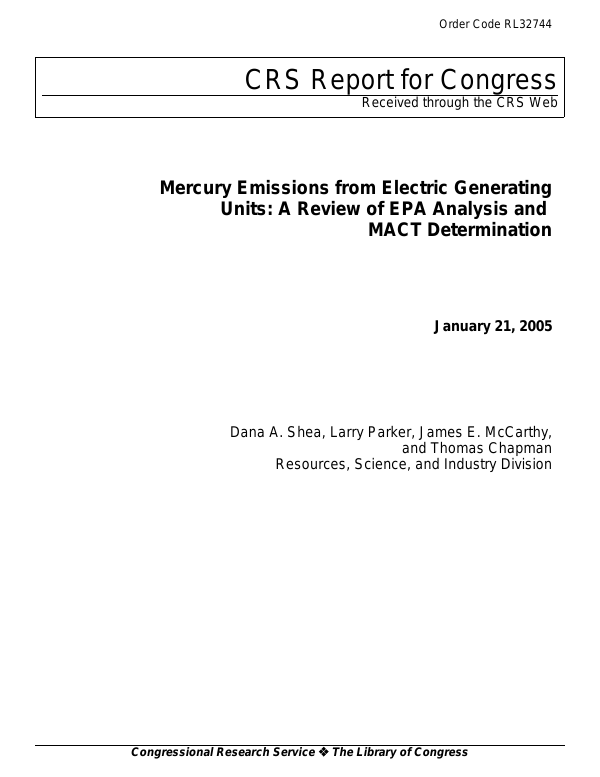 Order Code RL32744

CRS Report for Congress
Received through the CRS Web

Mercury Emissions from Electric Generating Units: A Review of EPA Analysis and MACT Determination

January 21, 2005

Dana A. Shea, Larry Parker, James E. McCarthy, and Thomas Chapman
Resources, Science, and Industry Division

Congressional Research Service ❖ The Library of Congress